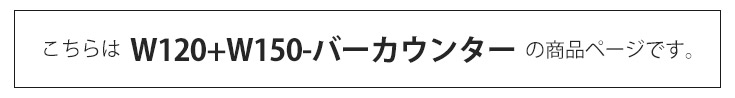 こちらは W120+W150-バーカウンター の商品ページです。